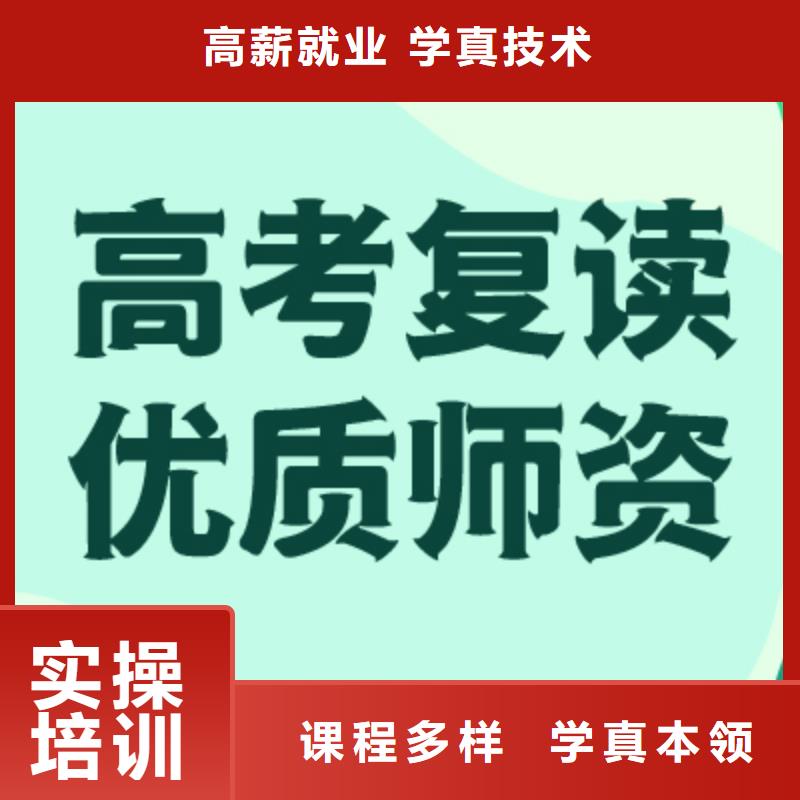 高薪就业 学真技术

高考复读
优质师资

实操
培训

课程多样 学真本领